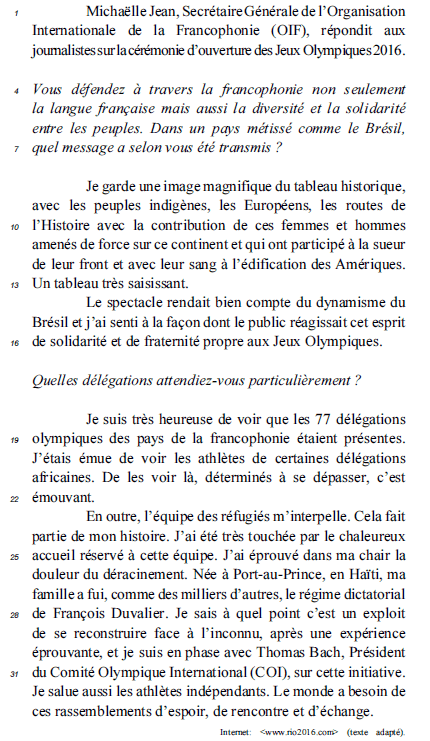 1 Michaëlle Jean, Secrétaire Générale de l'Organisation Internationale de la Francophonie (OIF), répondit aux journalistes sur la cérémonie d'ouverture des Jeux Olympiques 2016.

4 Vous défendez à travers la francophonie non seulement la langue française mais aussi la diversité et la solidarité entre les peuples. Dans un pays métissé comme le Brésil, 7 quel message a selon vous été transmis ?

Je garde une image magnifique du tableau historique, avec les peuples indigènes, les Européens, les routes de 10 l'Histoire avec la contribution de ces femmes et hommes amenés de force sur ce continent et qui ont participé à la sueur de leur front et avec leur sang à l'édification des Amériques. 13 Un tableau très saisissant.

Le spectacle rendait bien compte du dynamisme du Brésil et j'ai senti à la façon dont le public réagissait cet esprit 16 de solidarité et de fraternité propre aux Jeux Olympiques.

Quelles délégations attendiez-vous particulièrement ?

Je suis très heureuse de voir que les 77 délégations 19 olympiques des pays de la francophonie étaient présentes. J'étais émue de voir les athlètes de certaines délégations africaines. De les voir là, déterminés à se dépasser, c'est 22 émouvant.

En outre, l'équipe des réfugiés m'interpelle. Cela fait partie de mon histoire. J'ai été très touchée par le chaleureux 25 accueil réservé à cette équipe. J'ai éprouvé dans ma chair la douleur du déracinement. Née à Port-au-Prince, en Haïti, ma famille a fui, comme des milliers d'autres, le régime dictatorial 28 de François Duvalier. Je sais à quel point c'est un exploit de se reconstruire face à l'inconnu, après une expérience éprouvante, et je suis en phase avec Thomas Bach, Président 31 du Comité Olympique International (COI), sur cette initiative. Je salue aussi les athlètes indépendants. Le monde a besoin de ces rassemblements d'espoir, de rencontre et d'échange.

Internet: <www.rio2016.com> (texte adapté).